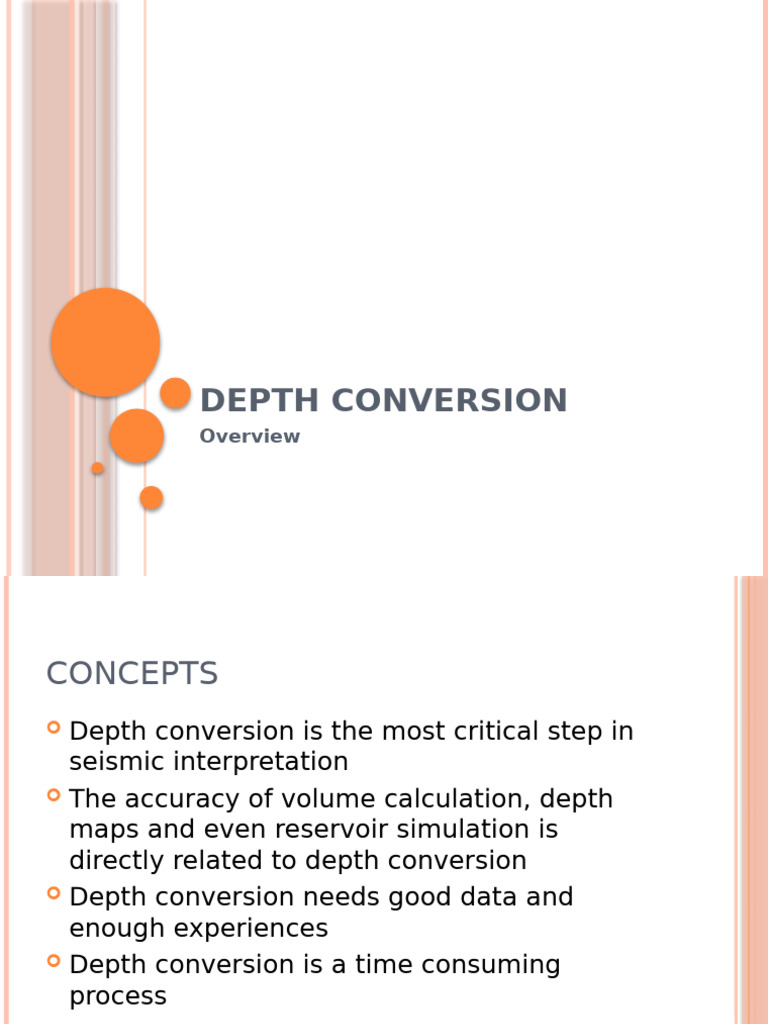 DEPTH CONVERSION

Overview

CONCEPTS

• Depth conversion is the most critical step in seismic interpretation
• The accuracy of volume calculation, depth maps and even reservoir simulation is directly related to depth conversion
• Depth conversion needs good data and enough experiences
• Depth conversion is a time consuming process